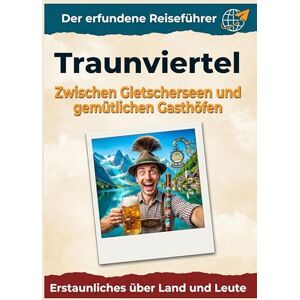 Der erfundene Reiseführer

Traunviertel

Zwischen Gletscherseen und gemütlichen Gasthöfen

Erstaunliches über Land und Leute